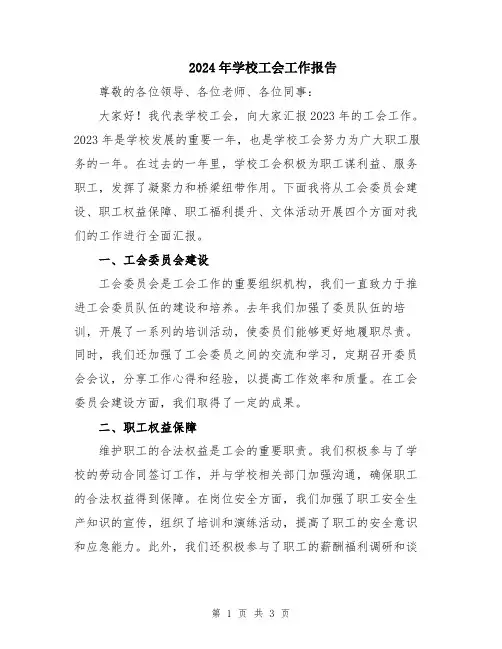 2024年学校工会工作报告

尊敬的各位领导、各位老师、各位同事：

大家好！我代表学校工会，向大家汇报2023年的工会工作。2023年是学校发展的重要一年，也是学校工会努力为广大职工服务的一年。在过去的一年里，学校工会积极为职工谋利益、服务职工，发挥了凝聚力和桥梁纽带作用。下面我将从工会委员会建设、职工权益保障、职工福利提升、文体活动开展四个方面对我们的工作进行全面汇报。

一、工会委员会建设

工会委员会是工会工作的重要组织机构，我们一直致力于推进工会委员队伍的建设和培养。去年我们加强了委员队伍的培训，开展了一系列的培训活动，使委员们能够更好地履职尽责。同时，我们还加强了工会委员之间的交流和学习，定期召开委员会会议，分享工作心得和经验，以提高工作效率和质量。在工会委员会建设方面，我们取得了一定的成果。

二、职工权益保障

维护职工的合法权益是工会的重要职责。我们积极参与了学校的劳动合同签订工作，并与学校相关部门加强沟通，确保职工的合法权益得到保障。在岗位安全方面，我们加强了职工安全生产知识的宣传，组织了培训和演练活动，提高了职工的安全意识和应急能力。此外，我们还积极参与了职工的薪酬福利调研和谈

第 1 页 共 3 页